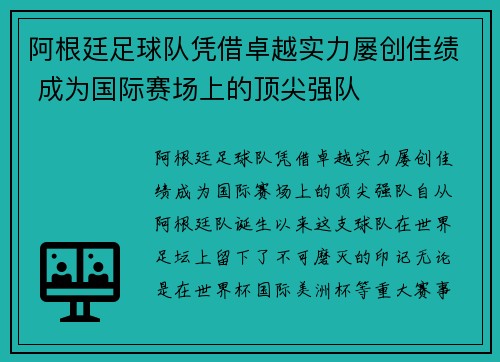 阿根廷足球队凭借卓越实力屡创佳绩 成为国际赛场上的顶尖强队

阿根廷足球队凭借卓越实力屡创佳绩成为国际赛场上的顶尖强队自从阿根廷队诞生以来这支球队在世界足坛上留下了不可磨灭的印记无论是在世界杯国际美洲杯等重大赛事